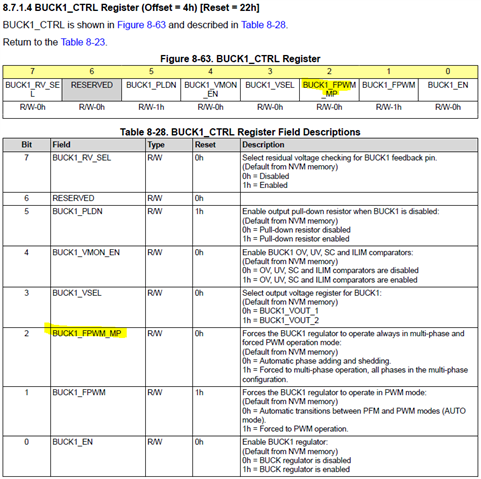 8.7.1.4 BUCK1_CTRL Register (Offset = 4h) [Reset = 22h]

BUCK1_CTRL is shown in Figure 8-63 and described in Table 8-28.

Return to the Table 8-23.

Figure 8-63. BUCK1_CTRL Register

| 7 | 6 | 5 | 4 | 3 | 2 | 1 | 0 |
|---|---|---|---|---|---|---|---|
| BUCK1_RV_SEL | RESERVED | BUCK1_PLDN | BUCK1_VMON_EN | BUCK1_VSEL | BUCK1_FPWM_MP | BUCK1_FPWM | BUCK1_EN |
| R/W-0h | R/W-0h | R/W-1h | R/W-0h | R/W-0h | R/W-0h | R/W-1h | R/W-0h |

Table 8-28. BUCK1_CTRL Register Field Descriptions

| Bit | Field | Type | Reset | Description |
|---|---|---|---|---|
| 7 | BUCK1_RV_SEL | R/W | 0h | Select residual voltage checking for BUCK1 feedback pin. (Default from NVM memory) 0h = Disabled 1h = Enabled |
| 6 | RESERVED | R/W | 0h | |
| 5 | BUCK1_PLDN | R/W | 1h | Enable output pull-down resistor when BUCK1 is disabled: (Default from NVM memory) 0h = Pull-down resistor disabled 1h = Pull-down resistor enabled |
| 4 | BUCK1_VMON_EN | R/W | 0h | Enable BUCK1 OV, UV, SC and ILIM comparators: (Default from NVM memory) 0h = OV, UV, SC and ILIM comparators are disabled 1h = OV, UV, SC and ILIM comparators are enabled |
| 3 | BUCK1_VSEL | R/W | 0h | Select output voltage register for BUCK1: (Default from NVM memory) 0h = BUCK1_VOUT_1 1h = BUCK1_VOUT_2 |
| 2 | BUCK1_FPWM_MP | R/W | 0h | Forces the BUCK1 regulator to operate always in multi-phase and forced PWM operation mode: (Default from NVM memory) 0h = Automatic phase adding and shedding. 1h = Forced to multi-phase operation, all phases in the multi-phase configuration. |
| 1 | BUCK1_FPWM | R/W | 1h | Forces the BUCK1 regulator to operate in PWM mode: (Default from NVM memory) 0h = Automatic transitions between PFM and PWM modes (AUTO mode). 1h = Forced to PWM operation. |
| 0 | BUCK1_EN | R/W | 0h | Enable BUCK1 regulator: (Default from NVM memory) 0h = BUCK regulator is disabled 1h = BUCK regulator is enabled |